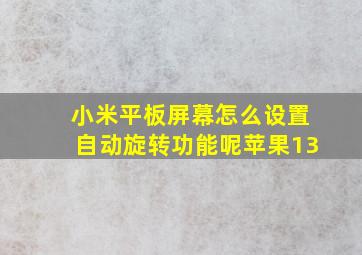 小米平板屏幕怎么设置自动旋转功能呢苹果13